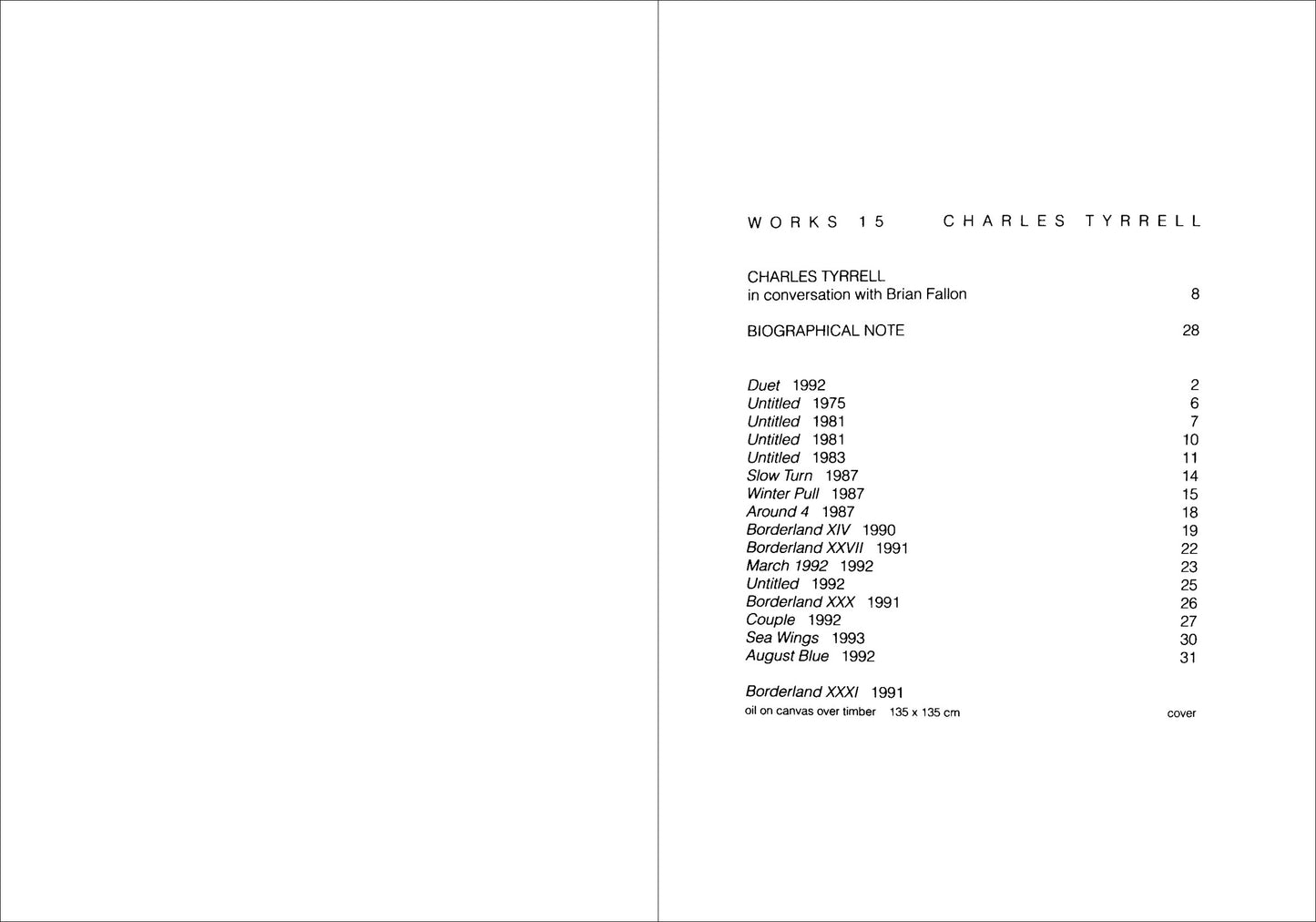 WORKS 15 CHARLES TYRRELL

CHARLES TYRRELL
in conversation with Brian Fallon 8

BIOGRAPHICAL NOTE 28

Duet 1992 2
Untitled 1975 6
Untitled 1981 7
Untitled 1981 10
Untitled 1983 11
Slow Turn 1987 14
Winter Pull 1987 15
Around 4 1987 18
Borderland XIV 1990 19
Borderland XXVII 1991 22
March 1992 1992 23
Untitled 1992 25
Borderland XXX 1991 26
Couple 1992 27
Sea Wings 1993 30
August Blue 1992 31

Borderland XXXI 1991
oil on canvas over timber 135 x 135 cm cover